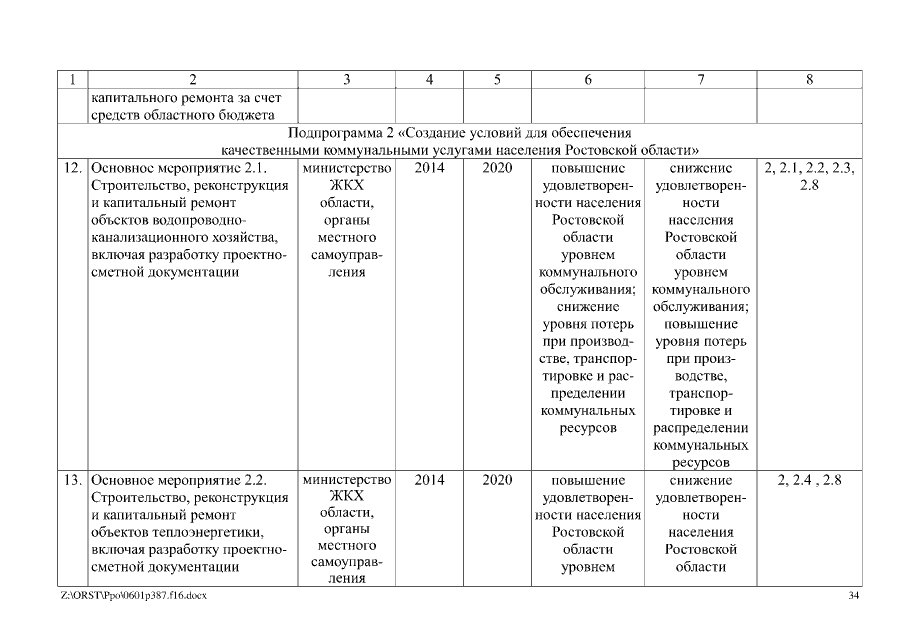 | 1 | 2 | 3 | 4 | 5 | 6 | 7 | 8 |
|---|---|---|---|---|---|---|---|
| | капитального ремонта за счет средств областного бюджета | | | | | | |
| Подпрограмма 2 «Создание условий для обеспечения качественными коммунальными услугами населения Ростовской области» | | | | | | | |
| 12. | Основное мероприятие 2.1. Строительство, реконструкция и капитальный ремонт объектов водопроводно-канализационного хозяйства, включая разработку проектно-сметной документации | министерство ЖКХ области, органы местного самоуправления | 2014 | 2020 | повышение удовлетворенности населения Ростовской области уровнем коммунального обслуживания; снижение уровня потерь при производстве, транспортировке и распределении коммунальных ресурсов | снижение удовлетворенности населения Ростовской области уровнем коммунального обслуживания; повышение уровня потерь при производстве, транспортировке и распределении коммунальных ресурсов | 2, 2.1, 2.2, 2.3, 2.8 |
| 13. | Основное мероприятие 2.2. Строительство, реконструкция и капитальный ремонт объектов теплоэнергетики, включая разработку проектно-сметной документации | министерство ЖКХ области, органы местного самоуправления | 2014 | 2020 | повышение удовлетворенности населения Ростовской области уровнем | снижение удовлетворенности населения Ростовской области | 2, 2.4 , 2.8 |

Z:\ORST\Ppo\0601p387.f16.docx

34